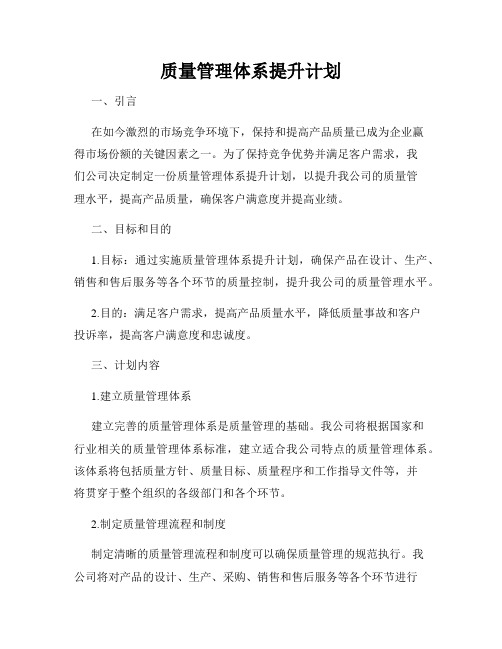 质量管理体系提升计划

一、引言

在如今激烈的市场竞争环境下，保持和提高产品质量已成为企业赢得市场份额的关键因素之一。为了保持竞争优势并满足客户需求，我们公司决定制定一份质量管理体系提升计划，以提升我公司的质量管理水平，提高产品质量，确保客户满意度并提高业绩。

二、目标和目的

1.目标：通过实施质量管理体系提升计划，确保产品在设计、生产、销售和售后服务等各个环节的质量控制，提升我公司的质量管理水平。

2.目的：满足客户需求，提高产品质量水平，降低质量事故和客户投诉率，提高客户满意度和忠诚度。

三、计划内容

1.建立质量管理体系

建立完善的质量管理体系是质量管理的基础。我公司将根据国家和行业相关的质量管理体系标准，建立适合我公司特点的质量管理体系。该体系将包括质量方针、质量目标、质量程序和工作指导文件等，并将贯穿于整个组织的各级部门和各个环节。

2.制定质量管理流程和制度

制定清晰的质量管理流程和制度可以确保质量管理的规范执行。我公司将对产品的设计、生产、采购、销售和售后服务等各个环节进行